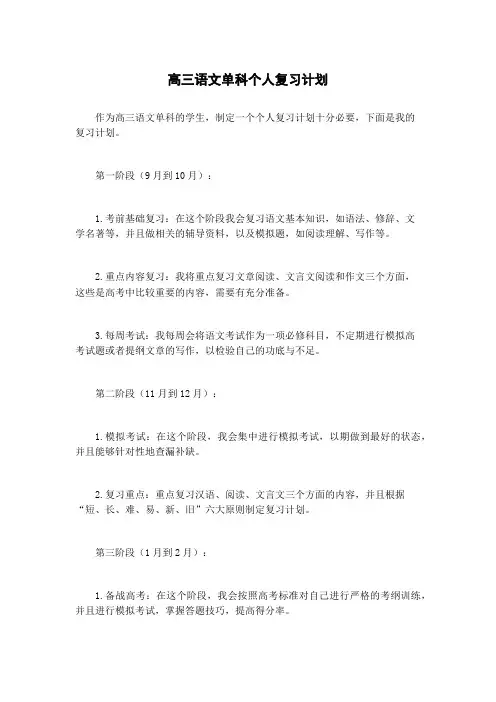 高三语文单科个人复习计划

作为高三语文单科的学生，制定一个个人复习计划十分必要，下面是我的复习计划。

第一阶段（9月到10月）：

1.考前基础复习：在这个阶段我会复习语文基本知识，如语法、修辞、文学名著等，并且做相关的辅导资料，以及模拟题，如阅读理解、写作等。

2.重点内容复习：我将重点复习文章阅读、文言文阅读和作文三个方面，这些是高考中比较重要的内容，需要有充分准备。

3.每周考试：我每周会将语文考试作为一项必修科目，不定期进行模拟高考试题或者提纲文章的写作，以检验自己的功底与不足。

第二阶段（11月到12月）：

1.模拟考试：在这个阶段，我会集中进行模拟考试，以期做到最好的状态，并且能够针对性地查漏补缺。

2.复习重点：重点复习汉语、阅读、文言文三个方面的内容，并且根据“短、长、难、易、新、旧”六大原则制定复习计划。

第三阶段（1月到2月）：

1.备战高考：在这个阶段，我会按照高考标准对自己进行严格的考纲训练，并且进行模拟考试，掌握答题技巧，提高得分率。